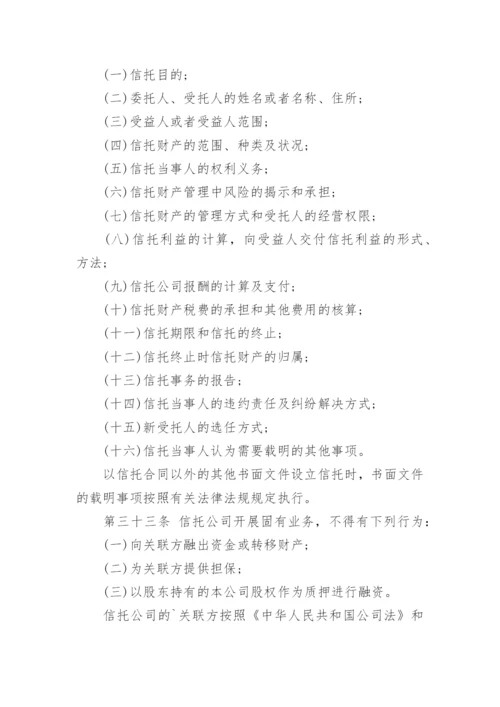 (一)信托目的;

(二)委托人、受托人的姓名或者名称、住所;

(三)受益人或者受益人范围;

(四)信托财产的范围、种类及状况;

(五)信托当事人的权利义务;

(六)信托财产管理中风险的揭示和承担;

(七)信托财产的管理方式和受托人的经营权限;

(八)信托利益的计算，向受益人交付信托利益的形式、方法;

(九)信托公司报酬的计算及支付;

(十)信托财产税费的承担和其他费用的核算;

(十一)信托期限和信托的终止;

(十二)信托终止时信托财产的归属;

(十三)信托事务的报告;

(十四)信托当事人的违约责任及纠纷解决方式;

(十五)新受托人的选任方式;

(十六)信托当事人认为需要载明的其他事项。

以信托合同以外的其他书面文件设立信托时，书面文件的载明事项按照有关法律法规规定执行。

第三十三条 信托公司开展固有业务，不得有下列行为:

(一)向关联方融出资金或转移财产;

(二)为关联方提供担保;

(三)以股东持有的本公司股权作为质押进行融资。

信托公司的`关联方按照《中华人民共和国公司法》和